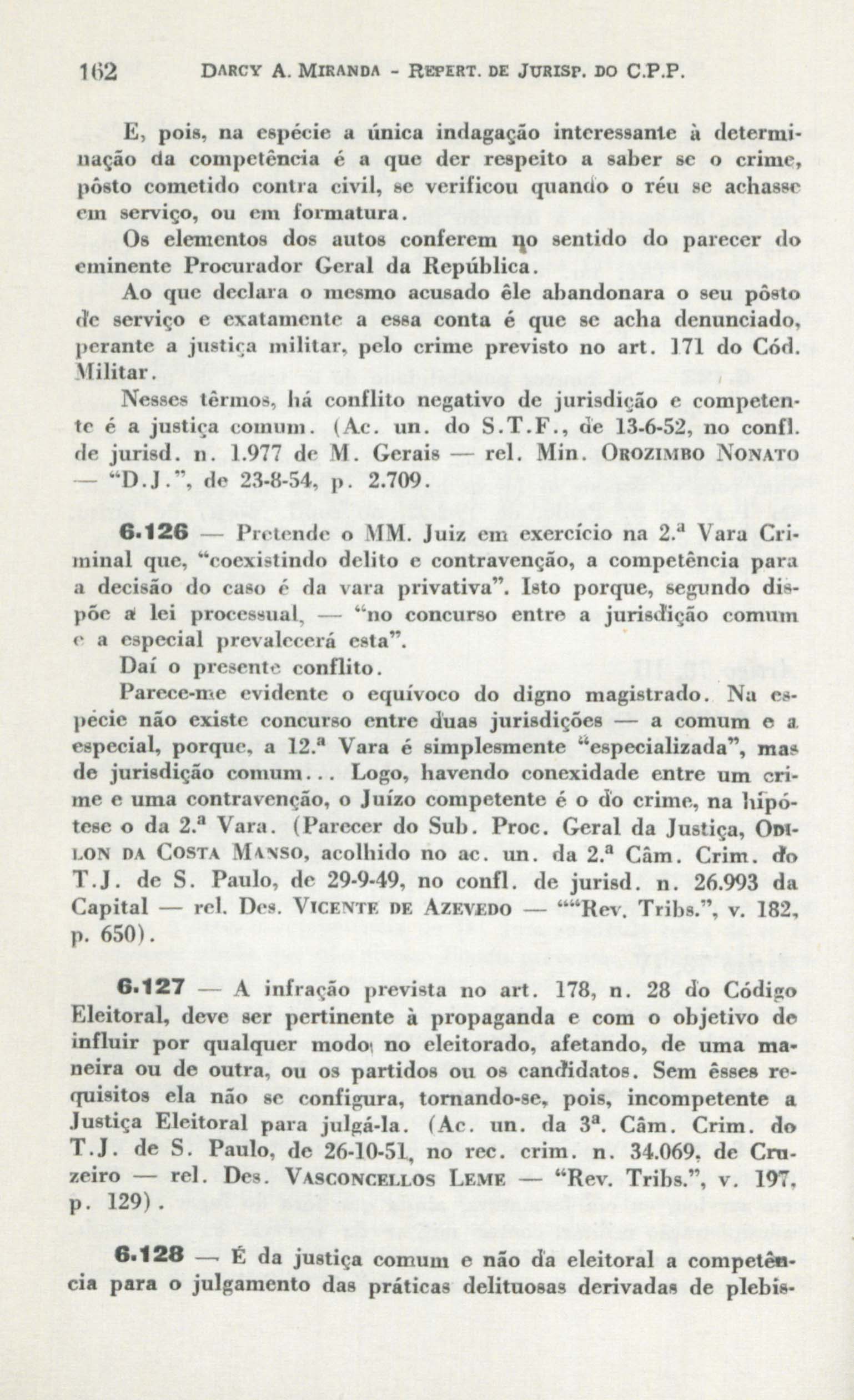 162 DARCY A. MIRANDA - REPERT. DE JURISP. DO C.P.P.

E, pois, na espécie a única indagação interessante à determinação da competência é a que der respeito a saber se o crime, pôsto cometido contra civil, se verificou quando o réu se achasse em serviço, ou em formatura.

Os elementos dos autos conferem no sentido do parecer do eminente Procurador Geral da República.

Ao que declara o mesmo acusado êle abandonara o seu pôsto de serviço e exatamente a essa conta é que se acha denunciado, perante a justiça militar, pelo crime previsto no art. 171 do Cód. Militar.

Nesses têrmos, há conflito negativo de jurisdição e competente é a justiça comum. (Ac. un. do S.T.F., de 13-6-52, no confl. de jurisd. n. 1.977 de M. Gerais — rel. Min. OROZIMBO NONATO — "D.J.", de 23-8-54, p. 2.709.

6.126 — Pretende o MM. Juiz em exercício na 2.ª Vara Criminal que, "coexistindo delito e contravenção, a competência para a decisão do caso é da vara privativa". Isto porque, segundo dispõe a lei processual, — "no concurso entre a jurisdição comum e a especial prevalecerá esta".

Daí o presente conflito.

Parece-me evidente o equívoco do digno magistrado. Na espécie não existe concurso entre duas jurisdições — a comum e a especial, porque, a 12.ª Vara é simplesmente "especializada", mas de jurisdição comum... Logo, havendo conexidade entre um crime e uma contravenção, o Juízo competente é o do crime, na hipótese o da 2.ª Vara. (Parecer do Sub. Proc. Geral da Justiça, ODILON DA COSTA MANSO, acolhido no ac. un. da 2.ª Câm. Crim. do T.J. de S. Paulo, de 29-9-49, no confl. de jurisd. n. 26.993 da Capital — rel. Des. VICENTE DE AZEVEDO — ""Rev. Tribs.", v. 182, p. 650).

6.127 — A infração prevista no art. 178, n. 28 do Código Eleitoral, deve ser pertinente à propaganda e com o objetivo de influir por qualquer modo no eleitorado, afetando, de uma maneira ou de outra, ou os partidos ou os candidatos. Sem êsses requisitos ela não se configura, tornando-se, pois, incompetente a Justiça Eleitoral para julgá-la. (Ac. un. da 3ª. Câm. Crim. do T.J. de S. Paulo, de 26-10-51, no rec. crim. n. 34.069, de Cruzeiro — rel. Des. VASCONCELLOS LEME — "Rev. Tribs.", v. 197, p. 129).

6.128 — É da justiça comum e não da eleitoral a competência para o julgamento das práticas delituosas derivadas de plebis-